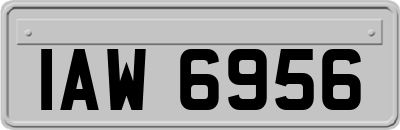 IAW 6956